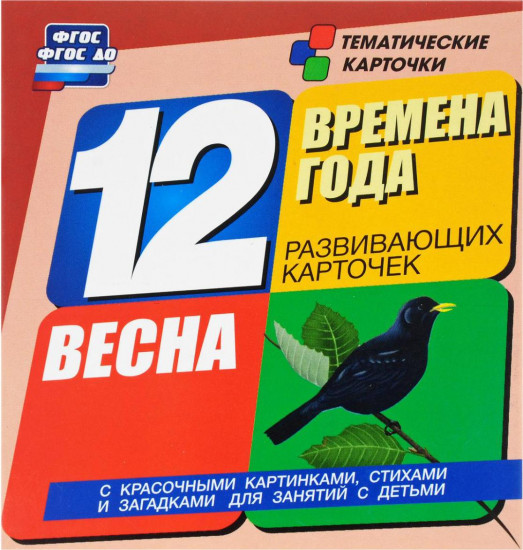 ФГОС
ФГОС ДО

ТЕМАТИЧЕСКИЕ КАРТОЧКИ

12

ВРЕМЕНА ГОДА

РАЗВИВАЮЩИХ КАРТОЧЕК

ВЕСНА

С КРАСОЧНЫМИ КАРТИНКАМИ, СТИХАМИ И ЗАГАДКАМИ ДЛЯ ЗАНЯТИЙ С ДЕТЬМИ